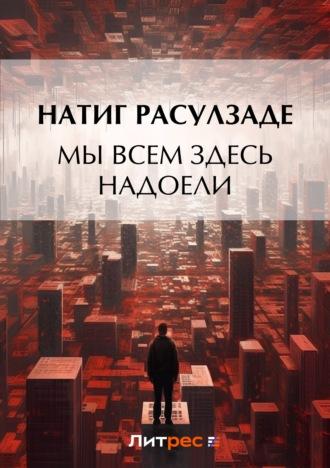 НАТИГ РАСУЛЗАДЕ
МЫ ВСЕМ ЗДЕСЬ НАДОЕЛИ

Литрес